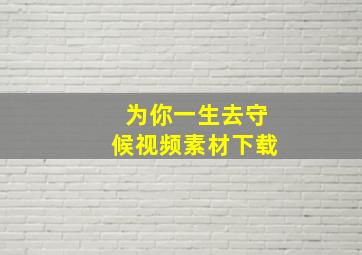 为你一生去守候视频素材下载